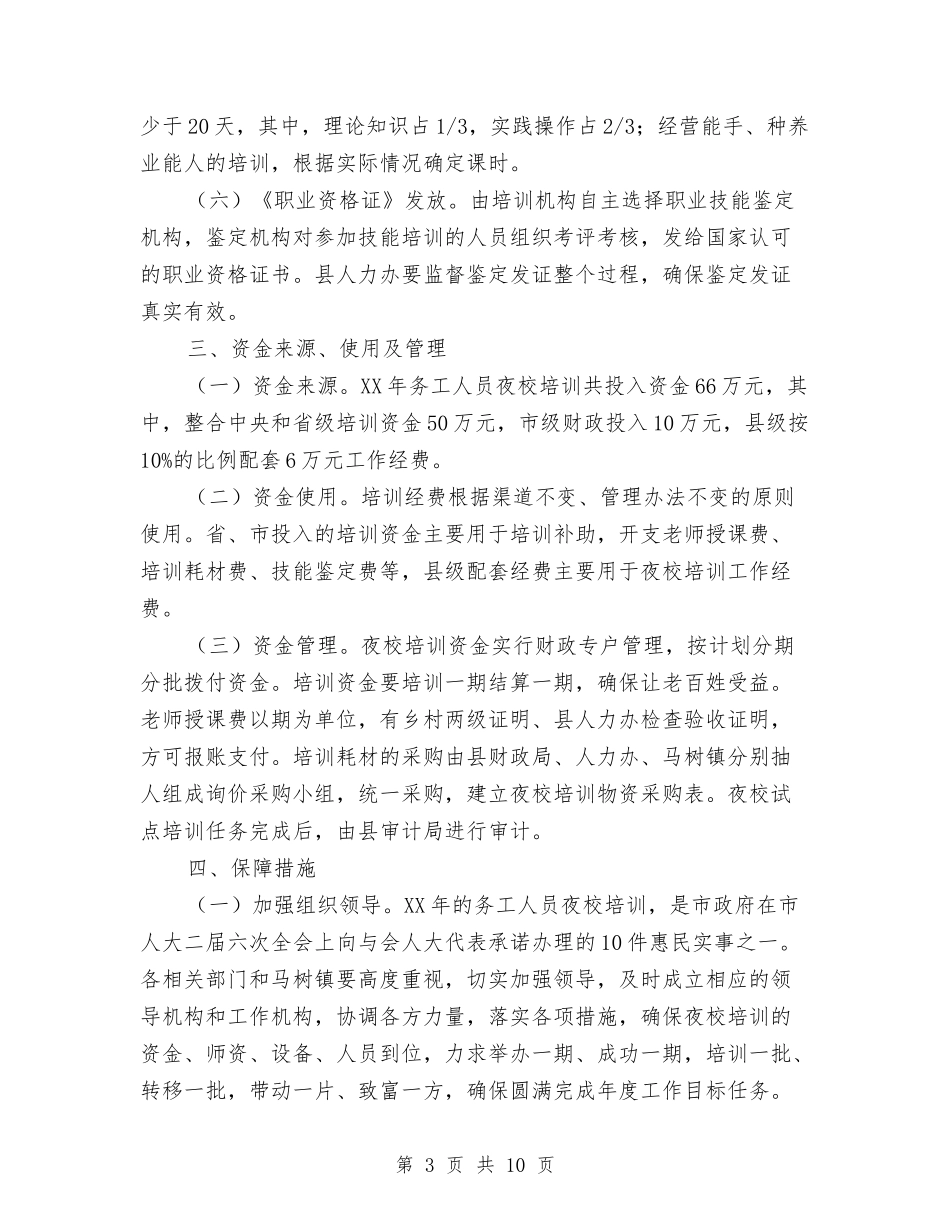 少于20天，其中，理论知识占1/3，实践操作占2/3；经营能手、种养业能人的培训，根据实际情况确定课时。

（六）《职业资格证》发放。由培训机构自主选择职业技能鉴定机构，鉴定机构对参加技能培训的人员组织考评考核，发给国家认可的职业资格证书。县人力办要监督鉴定发证整个过程，确保鉴定发证真实有效。

三、资金来源、使用及管理

（一）资金来源。XX年务工人员夜校培训共投入资金66万元，其中，整合中央和省级培训资金50万元，市级财政投入10万元，县级按10%的比例配套6万元工作经费。

（二）资金使用。培训经费根据渠道不变、管理办法不变的原则使用。省、市投入的培训资金主要用于培训补助，开支老师授课费、培训耗材费、技能鉴定费等，县级配套经费主要用于夜校培训工作经费。

（三）资金管理。夜校培训资金实行财政专户管理，按计划分期分批拨付资金。培训资金要培训一期结算一期，确保让老百姓受益。老师授课费以期为单位，有乡村两级证明、县人力办检查验收证明，方可报账支付。培训耗材的采购由县财政局、人力办、马树镇分别抽人组成询价采购小组，统一采购，建立夜校培训物资采购表。夜校试点培训任务完成后，由县审计局进行审计。

四、保障措施

（一）加强组织领导。XX年的务工人员夜校培训，是市政府在市人大二届六次全会上向与会人大代表承诺办理的10件惠民实事之一。各相关部门和马树镇要高度重视，切实加强领导，及时成立相应的领导机构和工作机构，协调各方力量，落实各项措施，确保夜校培训的资金、师资、设备、人员到位，力求举办一期、成功一期，培训一批、转移一批，带动一片、致富一方，确保圆满完成年度工作目标任务。

第 3 页 共 10 页